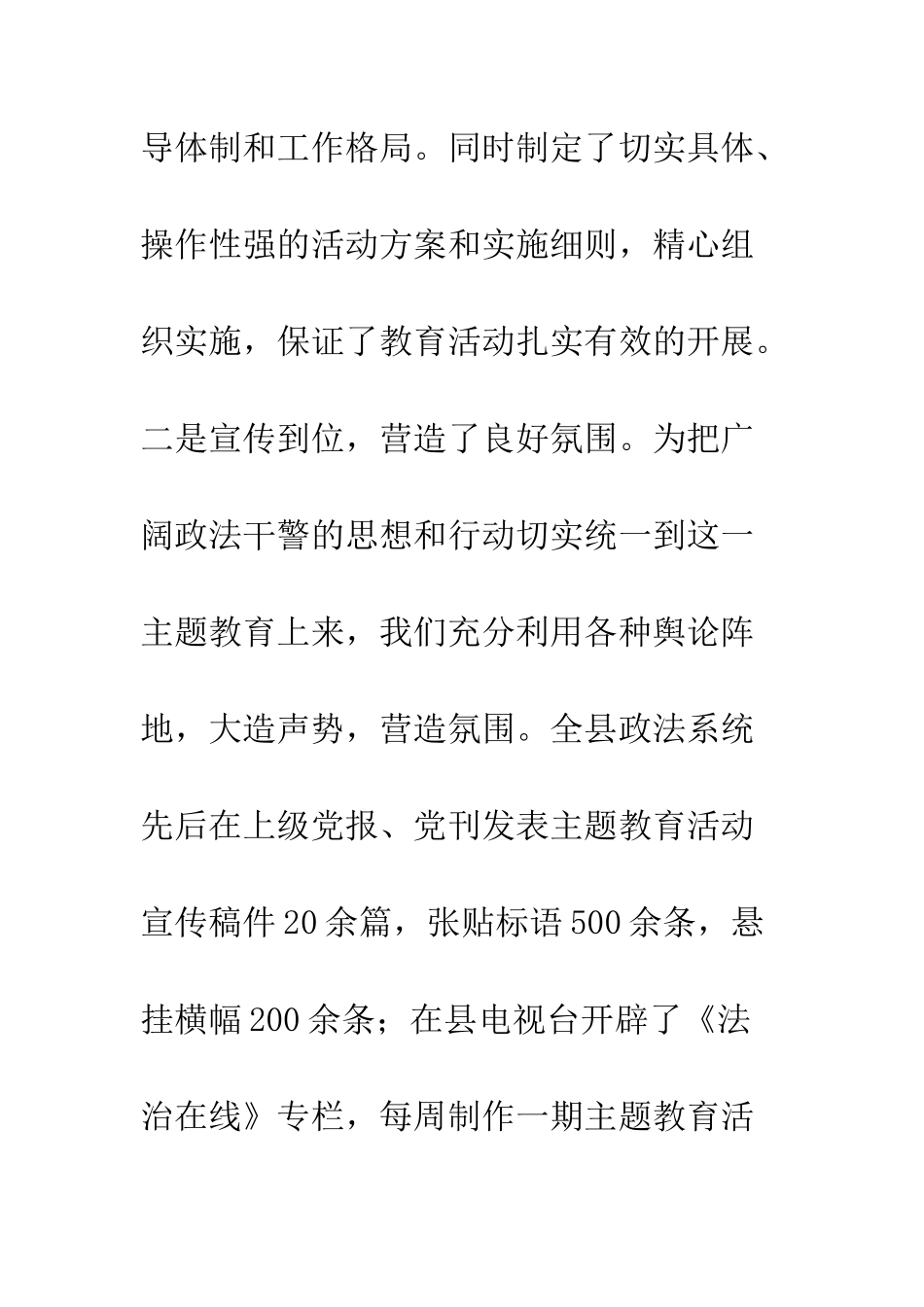 导体制和工作格局。同时制定了切实具体、操作性强的活动方案和实施细则，精心组织实施，保证了教育活动扎实有效的开展。二是宣传到位，营造了良好氛围。为把广阔政法干警的思想和行动切实统一到这一主题教育上来，我们充分利用各种舆论阵地，大造声势，营造氛围。全县政法系统先后在上级党报、党刊发表主题教育活动宣传稿件20余篇，张贴标语500余条，悬挂横幅200余条；在县电视台开辟了《法治在线》专栏，每周制作一期主题教育活